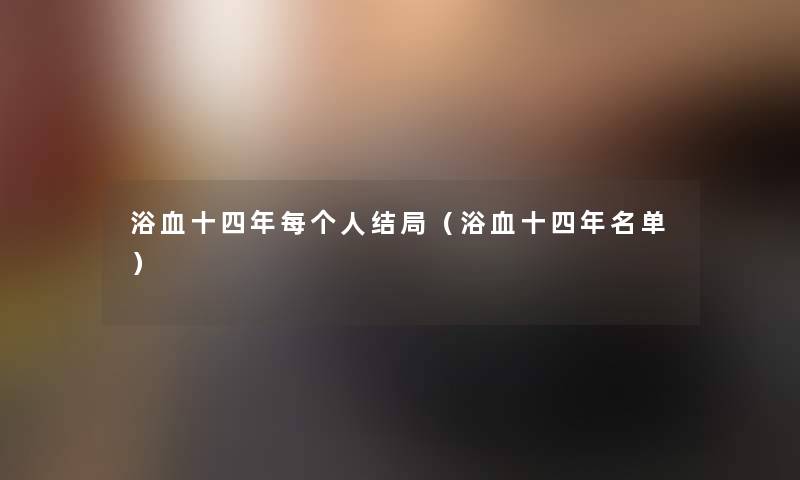 浴血十四年每个人结局（浴血十四年名单）